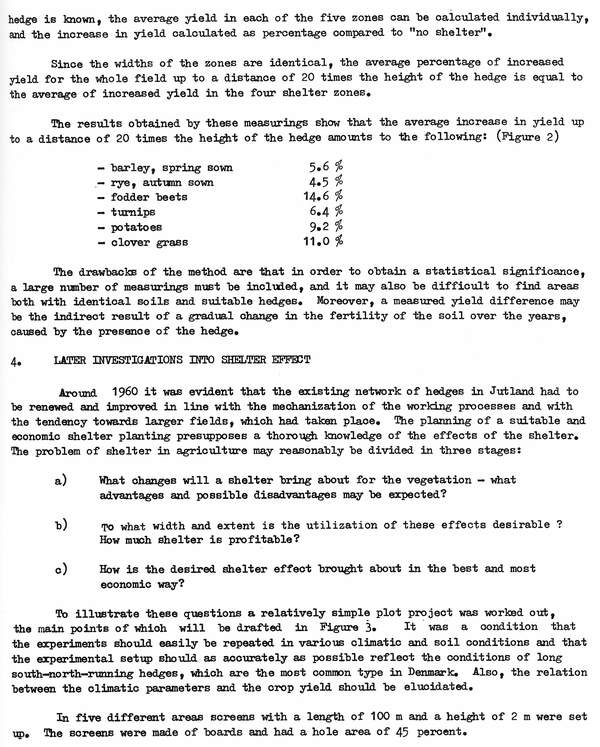 hedge is known, the average yield in each of the five zones can be calculated individually, and the increase in yield calculated as percentage compared to "no shelter".

Since the widths of the zones are identical, the average percentage of increased yield for the whole field up to a distance of 20 times the height of the hedge is equal to the average of increased yield in the four shelter zones.

The results obtained by these measurings show that the average increase in yield up to a distance of 20 times the height of the hedge amounts to the following: (Figure 2)

| | |
|---|---|
| - barley, spring sown | 5.6 % |
| - rye, autumn sown | 4.5 % |
| - fodder beets | 14.6 % |
| - turnips | 6.4 % |
| - potatoes | 9.2 % |
| - clover grass | 11.0 % |

The drawbacks of the method are that in order to obtain a statistical significance, a large number of measurings must be included, and it may also be difficult to find areas both with identical soils and suitable hedges. Moreover, a measured yield difference may be the indirect result of a gradual change in the fertility of the soil over the years, caused by the presence of the hedge.

4. LATER INVESTIGATIONS INTO SHELTER EFFECT

Around 1960 it was evident that the existing network of hedges in Jutland had to be renewed and improved in line with the mechanization of the working processes and with the tendency towards larger fields, which had taken place. The planning of a suitable and economic shelter planting presupposes a thorough knowledge of the effects of the shelter. The problem of shelter in agriculture may reasonably be divided in three stages:

a) What changes will a shelter bring about for the vegetation - what advantages and possible disadvantages may be expected?

b) To what width and extent is the utilization of these effects desirable ? How much shelter is profitable?

c) How is the desired shelter effect brought about in the best and most economic way?

To illustrate these questions a relatively simple plot project was worked out, the main points of which will be drafted in Figure 3. It was a condition that the experiments should easily be repeated in various climatic and soil conditions and that the experimental setup should as accurately as possible reflect the conditions of long south-north-running hedges, which are the most common type in Denmark. Also, the relation between the climatic parameters and the crop yield should be elucidated.

In five different areas screens with a length of 100 m and a height of 2 m were set up. The screens were made of boards and had a hole area of 45 percent.